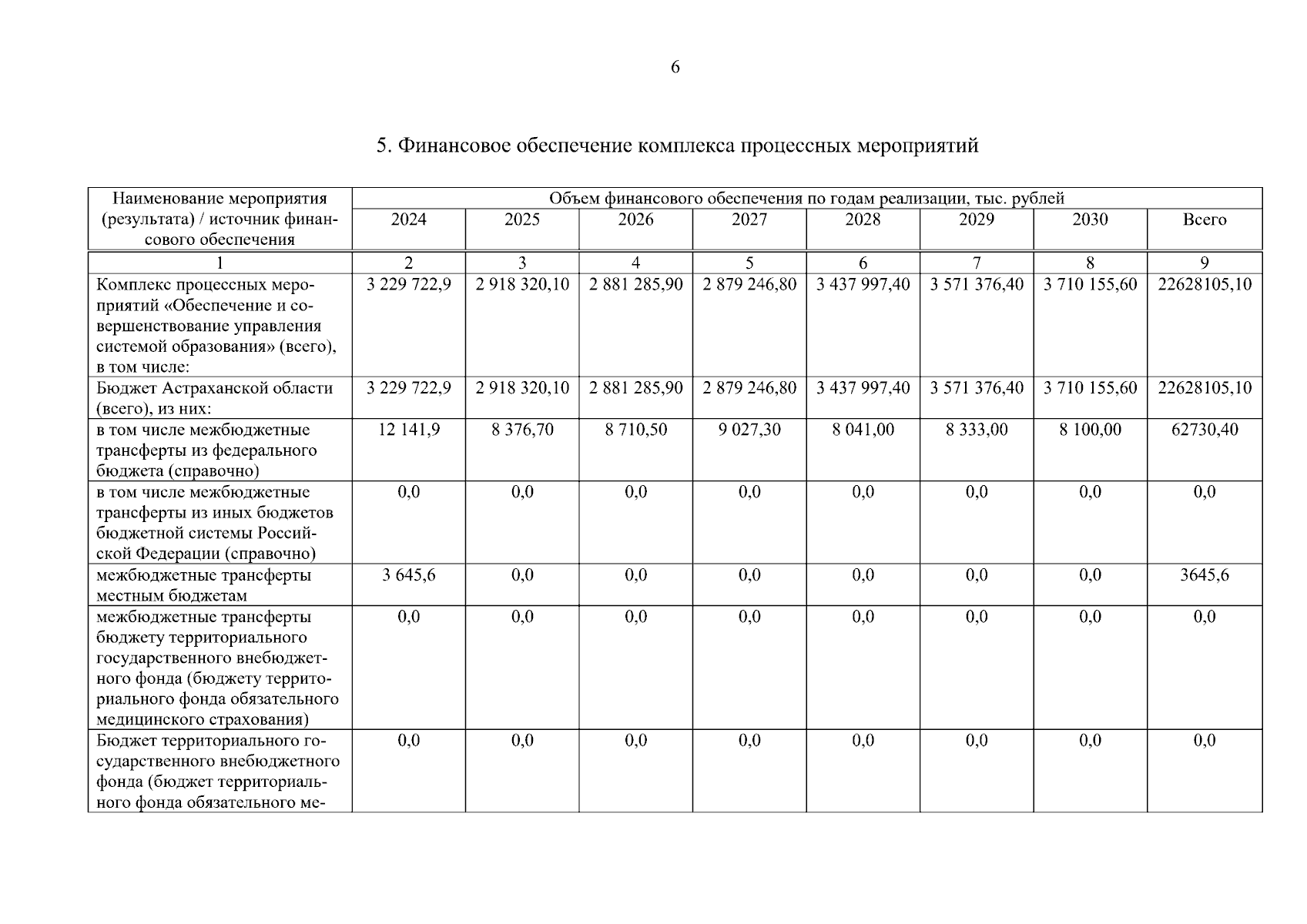 6

5. Финансовое обеспечение комплекса процессных мероприятий

| Наименование мероприятия (результата) / источник финансового обеспечения | Объем финансового обеспечения по годам реализации, тыс. рублей | | | | | | | |
|---|---|---|---|---|---|---|---|---|
| | 2024 | 2025 | 2026 | 2027 | 2028 | 2029 | 2030 | Всего |
| 1 | 2 | 3 | 4 | 5 | 6 | 7 | 8 | 9 |
| Комплекс процессных мероприятий «Обеспечение и совершенствование управления системой образования» (всего), в том числе: | 3 229 722,9 | 2 918 320,10 | 2 881 285,90 | 2 879 246,80 | 3 437 997,40 | 3 571 376,40 | 3 710 155,60 | 22628105,10 |
| Бюджет Астраханской области (всего), из них: | 3 229 722,9 | 2 918 320,10 | 2 881 285,90 | 2 879 246,80 | 3 437 997,40 | 3 571 376,40 | 3 710 155,60 | 22628105,10 |
| в том числе межбюджетные трансферты из федерального бюджета (справочно) | 12 141,9 | 8 376,70 | 8 710,50 | 9 027,30 | 8 041,00 | 8 333,00 | 8 100,00 | 62730,40 |
| в том числе межбюджетные трансферты из иных бюджетов бюджетной системы Российской Федерации (справочно) | 0,0 | 0,0 | 0,0 | 0,0 | 0,0 | 0,0 | 0,0 | 0,0 |
| межбюджетные трансферты местным бюджетам | 3 645,6 | 0,0 | 0,0 | 0,0 | 0,0 | 0,0 | 0,0 | 3645,6 |
| межбюджетные трансферты бюджету территориального государственного внебюджетного фонда (бюджету территориального фонда обязательного медицинского страхования) | 0,0 | 0,0 | 0,0 | 0,0 | 0,0 | 0,0 | 0,0 | 0,0 |
| Бюджет территориального государственного внебюджетного фонда (бюджет территориального фонда обязательного ме- | 0,0 | 0,0 | 0,0 | 0,0 | 0,0 | 0,0 | 0,0 | 0,0 |